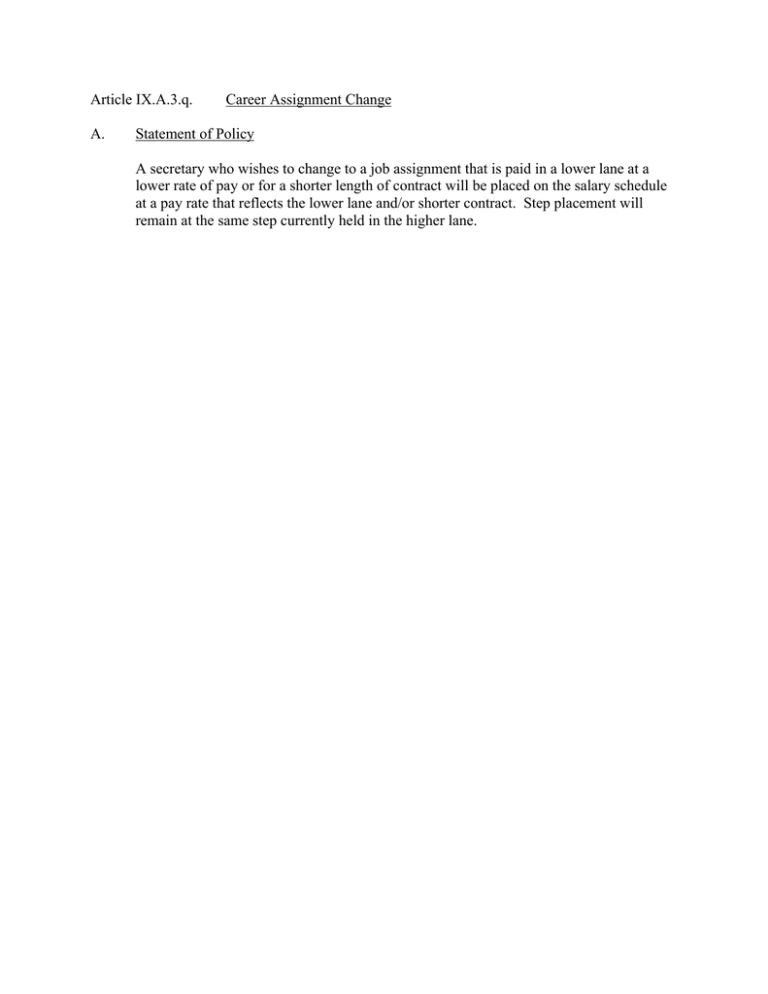 Article IX.A.3.q. Career Assignment Change

A. Statement of Policy

A secretary who wishes to change to a job assignment that is paid in a lower lane at a lower rate of pay or for a shorter length of contract will be placed on the salary schedule at a pay rate that reflects the lower lane and/or shorter contract. Step placement will remain at the same step currently held in the higher lane.